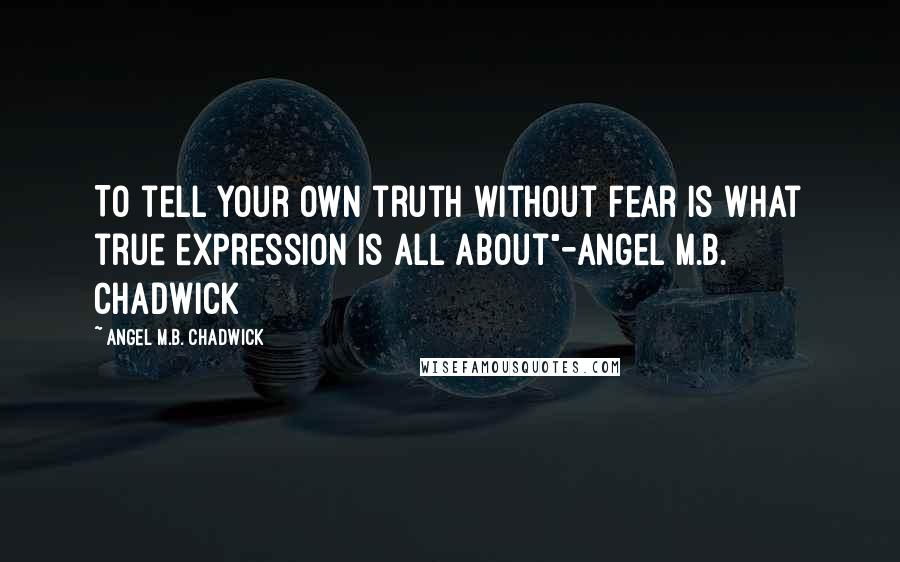 TO TELL YOUR OWN TRUTH WITHOUT FEAR IS WHAT TRUE EXPRESSION IS ALL ABOUT"-ANGEL M.B. CHADWICK

~ ANGEL M.B. CHADWICK

WISEFAMOUSQUOTES.COM